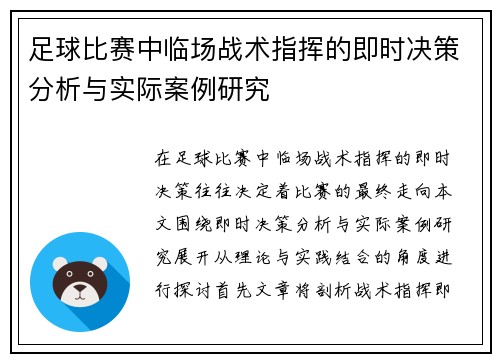 足球比赛中临场战术指挥的即时决策分析与实际案例研究

在足球比赛中临场战术指挥的即时决策往往决定着比赛的最终走向本文围绕即时决策分析与实际案例研究展开从理论与实践结合的角度进行探讨首先文章将剖析战术指挥即